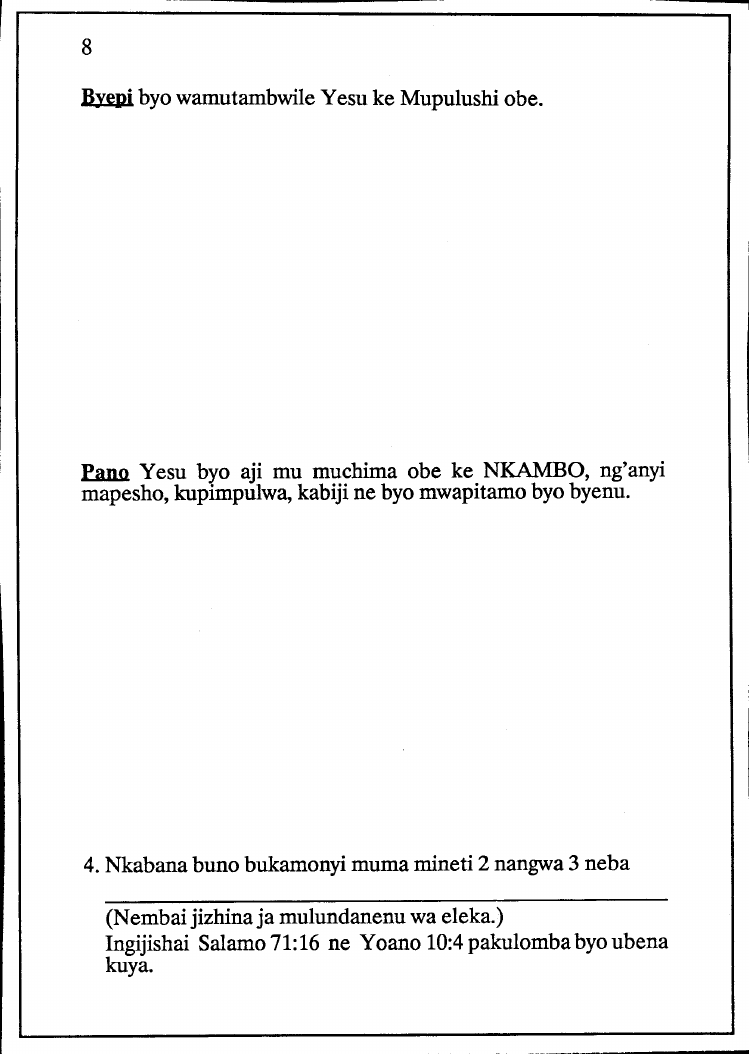 8

Byepi byo wamutambwile Yesu ke Mupulushi obe.

Pano Yesu byo aji mu muchima obe ke NKAMBO, ng'anyi mapesho, kupimpulwa, kabiji ne byo mwapitamo byo byenu.

4. Nkabana buno bukamonyi muma mineti 2 nangwa 3 neba

(Nembai jizhina ja mulundanenu wa eleka.)
Ingijishai Salamo 71:16 ne Yoano 10:4 pakulomba byo ubena kuya.